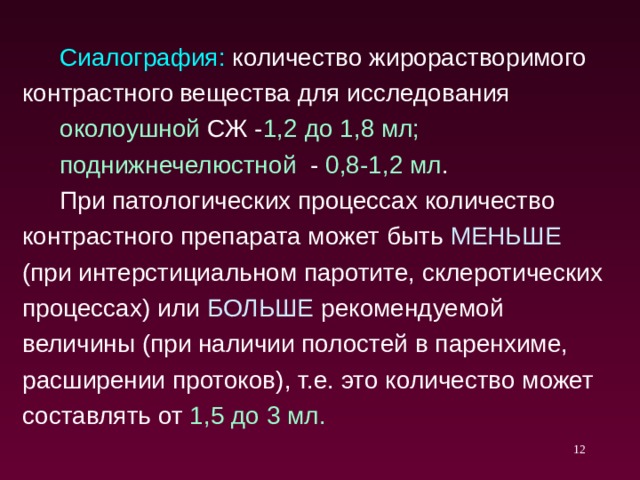 Сиалография: количество жирорастворимого контрастного вещества для исследования

околоушной СЖ -1,2 до 1,8 мл;

поднижнечелюстной - 0,8-1,2 мл.

При патологических процессах количество контрастного препарата может быть МЕНЬШЕ (при интерстициальном паротите, склеротических процессах) или БОЛЬШЕ рекомендуемой величины (при наличии полостей в паренхиме, расширении протоков), т.е. это количество может составлять от 1,5 до 3 мл.

12